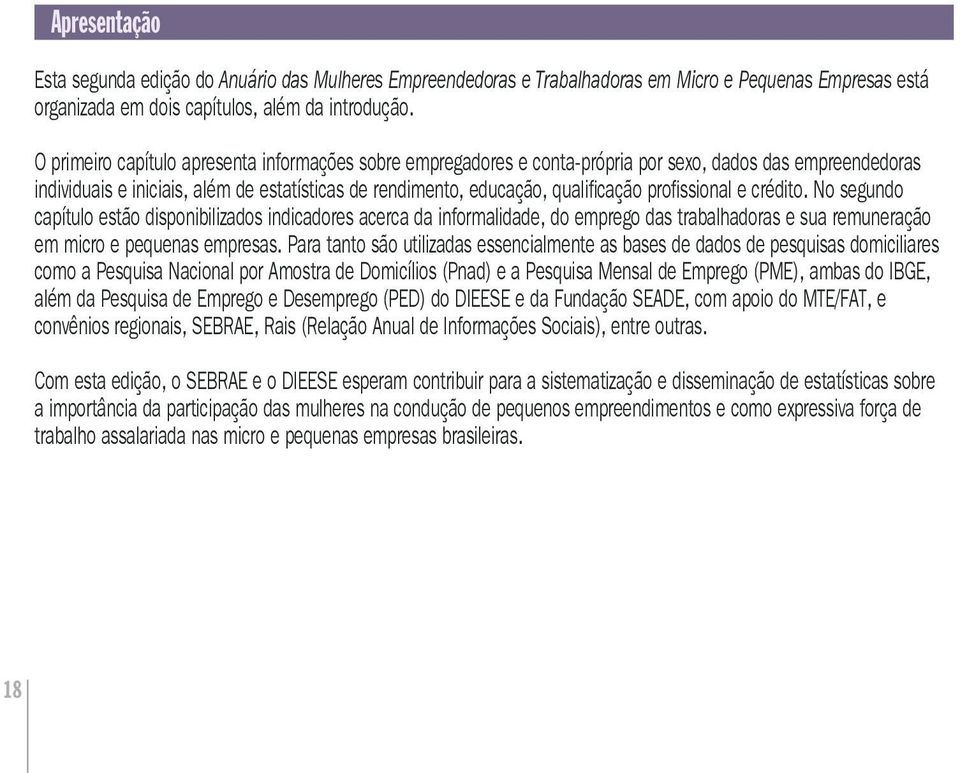 Apresentação

Esta segunda edição do Anuário das Mulheres Empreendedoras e Trabalhadoras em Micro e Pequenas Empresas está organizada em dois capítulos, além da introdução.

O primeiro capítulo apresenta informações sobre empregadores e conta-própria por sexo, dados das empreendedoras individuais e iniciais, além de estatísticas de rendimento, educação, qualificação profissional e crédito. No segundo capítulo estão disponibilizados indicadores acerca da informalidade, do emprego das trabalhadoras e sua remuneração em micro e pequenas empresas. Para tanto são utilizadas essencialmente as bases de dados de pesquisas domiciliares como a Pesquisa Nacional por Amostra de Domicílios (Pnad) e a Pesquisa Mensal de Emprego (PME), ambas do IBGE, além da Pesquisa de Emprego e Desemprego (PED) do DIEESE e da Fundação SEADE, com apoio do MTE/FAT, e convênios regionais, SEBRAE, Rais (Relação Anual de Informações Sociais), entre outras.

Com esta edição, o SEBRAE e o DIEESE esperam contribuir para a sistematização e disseminação de estatísticas sobre a importância da participação das mulheres na condução de pequenos empreendimentos e como expressiva força de trabalho assalariada nas micro e pequenas empresas brasileiras.

18